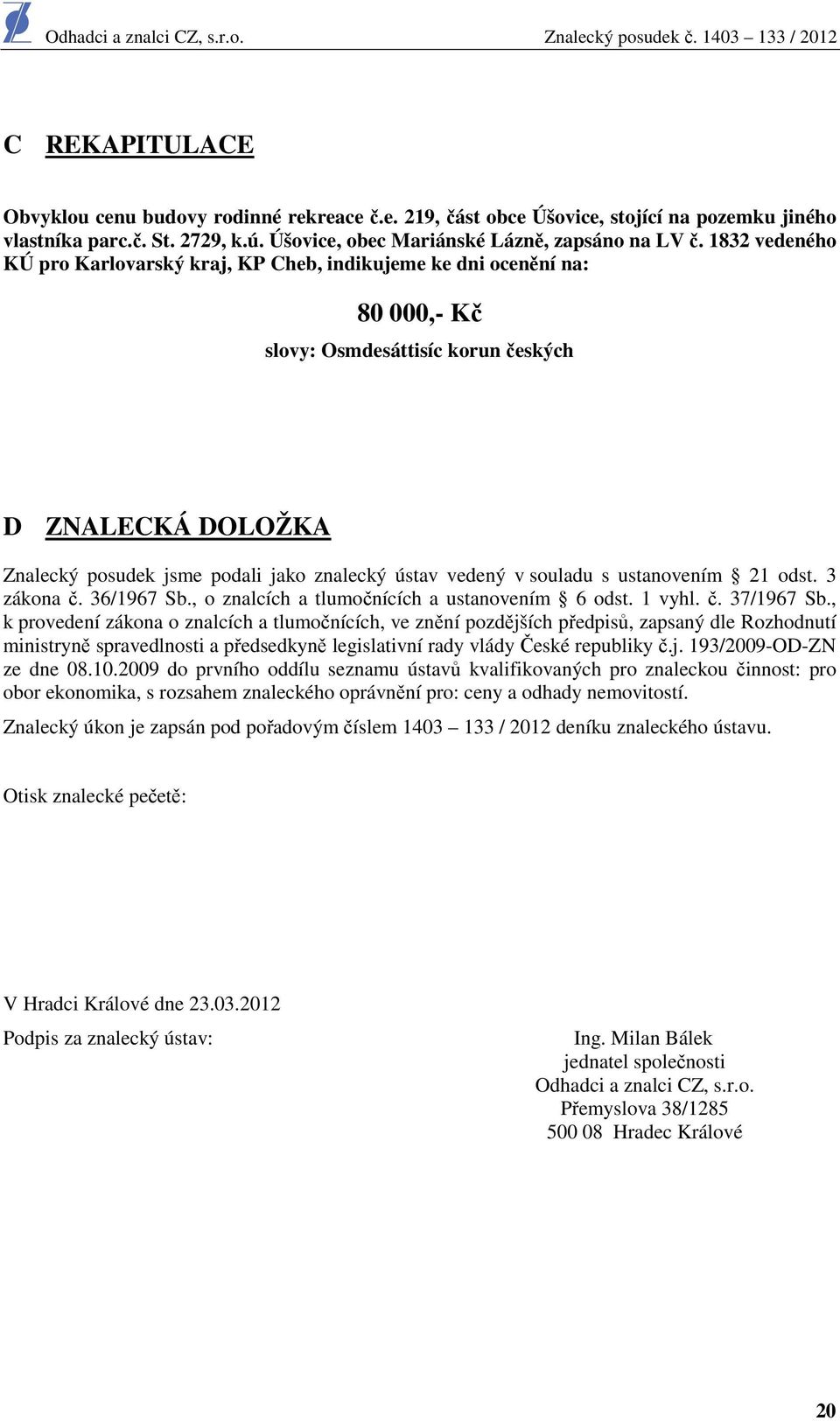 Odhadci a znalci CZ, s.r.o. Znalecký posudek č. 1403 – 133 / 2012

C REKAPITULACE

Obvyklou cenu budovy rodinné rekreace č.e. 219, část obce Úšovice, stojící na pozemku jiného vlastníka parc.č. St. 2729, k.ú. Úšovice, obec Mariánské Lázně, zapsáno na LV č. 1832 vedeného KÚ pro Karlovarský kraj, KP Cheb, indikujeme ke dni ocenění na:

80 000,- Kč

slovy: Osmdesáttisíc korun českých

D ZNALECKÁ DOLOŽKA

Znalecký posudek jsme podali jako znalecký ústav vedený v souladu s ustanovením § 21 odst. 3 zákona č. 36/1967 Sb., o znalcích a tlumočnících a ustanovením § 6 odst. 1 vyhl. č. 37/1967 Sb., k provedení zákona o znalcích a tlumočnících, ve znění pozdějších předpisů, zapsaný dle Rozhodnutí ministryně spravedlnosti a předsedkyně legislativní rady vlády České republiky č.j. 193/2009-OD-ZN ze dne 08.10.2009 do prvního oddílu seznamu ústavů kvalifikovaných pro znaleckou činnost: pro obor ekonomika, s rozsahem znaleckého oprávnění pro: ceny a odhady nemovitostí.

Znalecký úkon je zapsán pod pořadovým číslem 1403 – 133 / 2012 deníku znaleckého ústavu.

Otisk znalecké pečetě:

V Hradci Králové dne 23.03.2012

Podpis za znalecký ústav:

Ing. Milan Bálek
jednatel společnosti
Odhadci a znalci CZ, s.r.o.
Přemyslova 38/1285
500 08 Hradec Králové

20